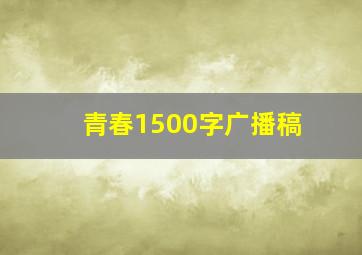 青春1500字广播稿